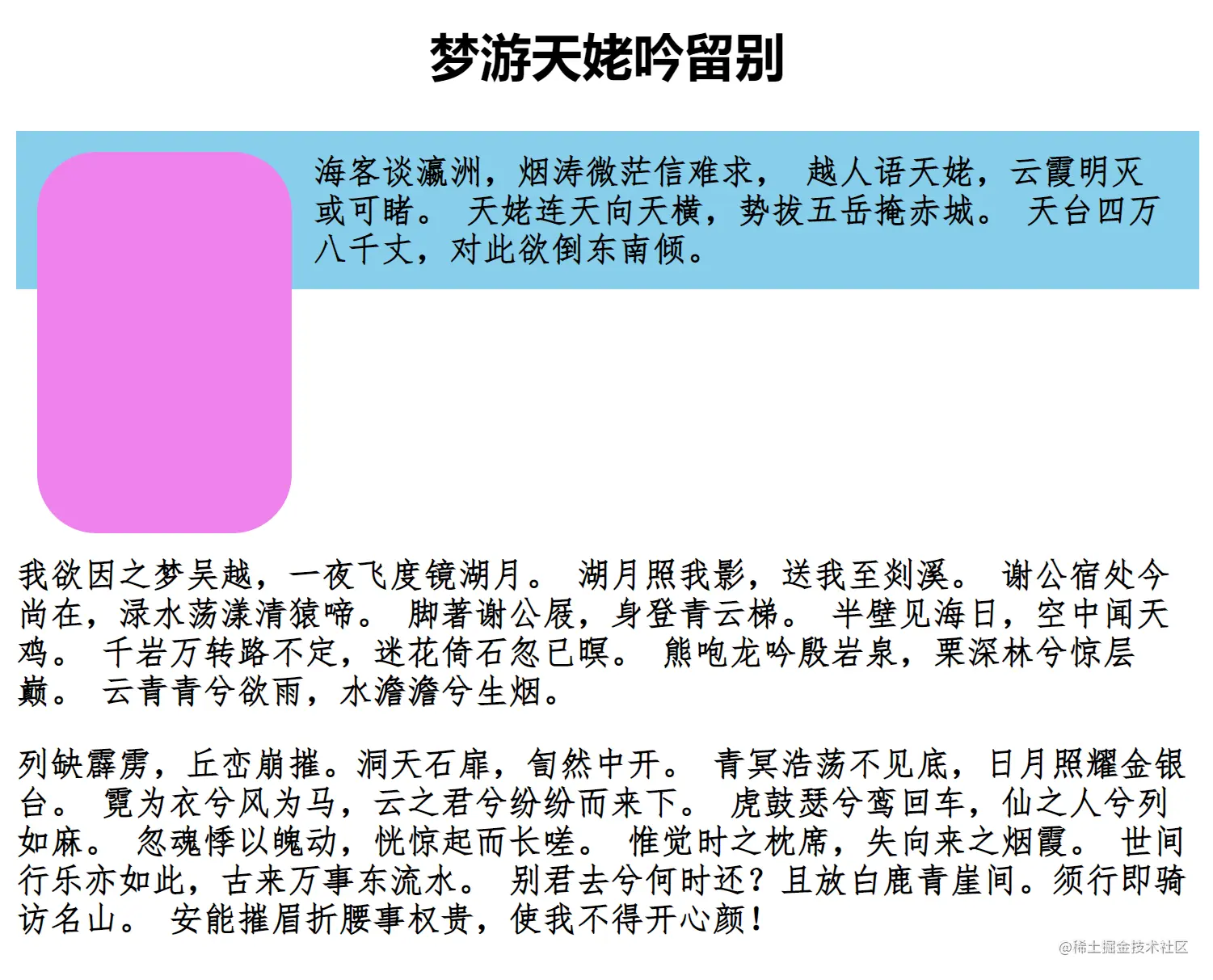 梦游天姥吟留别

海客谈瀛洲，烟涛微茫信难求， 越人语天姥，云霞明灭或可睹。 天姥连天向天横，势拔五岳掩赤城。 天台四万八千丈，对此欲倒东南倾。

我欲因之梦吴越，一夜飞度镜湖月。 湖月照我影，送我至剡溪。 谢公宿处今尚在，渌水荡漾清猿啼。 脚著谢公屐，身登青云梯。 半壁见海日，空中闻天鸡。 千岩万转路不定，迷花倚石忽已暝。 熊咆龙吟殷岩泉，栗深林兮惊层巅。 云青青兮欲雨，水澹澹兮生烟。

列缺霹雳，丘峦崩摧。洞天石扉，訇然中开。 青冥浩荡不见底，日月照耀金银台。 霓为衣兮风为马，云之君兮纷纷而来下。 虎鼓瑟兮鸾回车，仙之人兮列如麻。 忽魂悸以魄动，恍惊起而长嗟。 惟觉时之枕席，失向来之烟霞。 世间行乐亦如此，古来万事东流水。 别君去兮何时还？且放白鹿青崖间。须行即骑访名山。 安能摧眉折腰事权贵，使我不得开心颜！

@稀土掘金技术社区